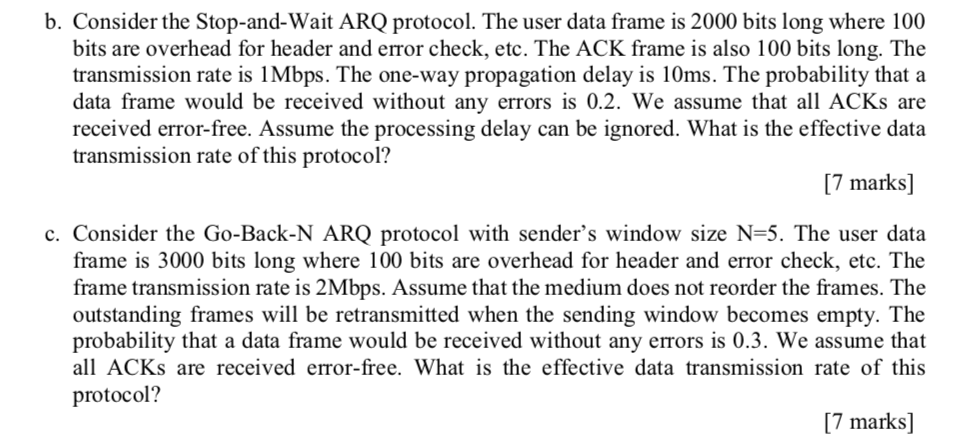 b. Consider the Stop-and-Wait ARQ protocol. The user data frame is 2000 bits long where 100 bits are overhead for header and error check, etc. The ACK frame is also 100 bits long. The transmission rate is 1Mbps. The one-way propagation delay is 10ms. The probability that a data frame would be received without any errors is 0.2. We assume that all ACKs are received error-free. Assume the processing delay can be ignored. What is the effective data transmission rate of this protocol?

[7 marks]

c. Consider the Go-Back-N ARQ protocol with sender's window size N=5. The user data frame is 3000 bits long where 100 bits are overhead for header and error check, etc. The frame transmission rate is 2Mbps. Assume that the medium does not reorder the frames. The outstanding frames will be retransmitted when the sending window becomes empty. The probability that a data frame would be received without any errors is 0.3. We assume that all ACKs are received error-free. What is the effective data transmission rate of this protocol?

[7 marks]